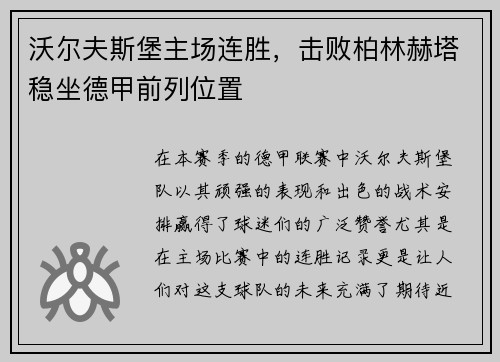 沃尔夫斯堡主场连胜，击败柏林赫塔稳坐德甲前列位置

在本赛季的德甲联赛中沃尔夫斯堡队以其顽强的表现和出色的战术安排赢得了球迷们的广泛赞誉尤其是在主场比赛中的连胜记录更是让人们对这支球队的未来充满了期待近